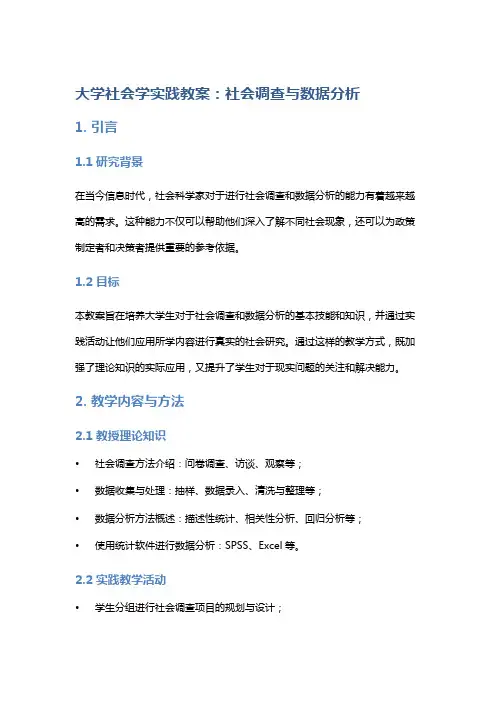 大学社会学实践教案：社会调查与数据分析

1. 引言

1.1 研究背景

在当今信息时代，社会科学家对于进行社会调查和数据分析的能力有着越来越高的需求。这种能力不仅可以帮助他们深入了解不同社会现象，还可以为政策制定者和决策者提供重要的参考依据。

1.2 目标

本教案旨在培养大学生对于社会调查和数据分析的基本技能和知识，并通过实践活动让他们应用所学内容进行真实的社会研究。通过这样的教学方式，既加强了理论知识的实际应用，又提升了学生对于现实问题的关注和解决能力。

2. 教学内容与方法

2.1 教授理论知识

• 社会调查方法介绍：问卷调查、访谈、观察等；

• 数据收集与处理：抽样、数据录入、清洗与整理等；

• 数据分析方法概述：描述性统计、相关性分析、回归分析等；

• 使用统计软件进行数据分析：SPSS、Excel 等。

2.2 实践教学活动

• 学生分组进行社会调查项目的规划与设计；